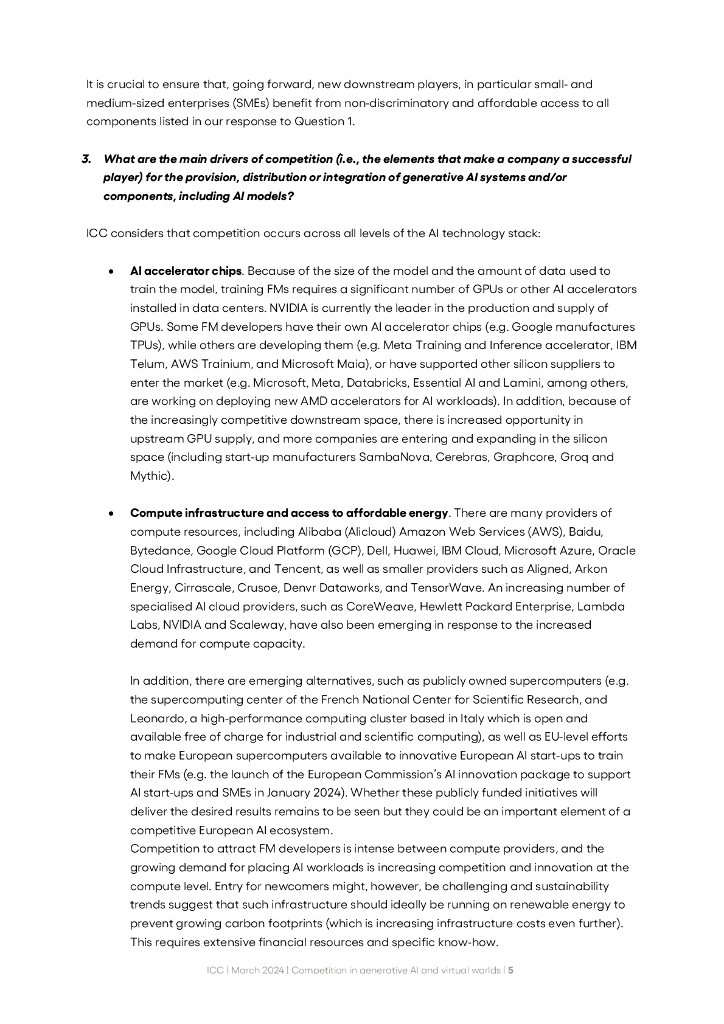 It is crucial to ensure that, going forward, new downstream players, in particular small- and medium-sized enterprises (SMEs) benefit from non-discriminatory and affordable access to all components listed in our response to Question 1.

3. What are the main drivers of competition (i.e., the elements that make a company a successful player) for the provision, distribution or integration of generative AI systems and/or components, including AI models?

ICC considers that competition occurs across all levels of the AI technology stack:

• AI accelerator chips. Because of the size of the model and the amount of data used to train the model, training FMs requires a significant number of GPUs or other AI accelerators installed in data centers. NVIDIA is currently the leader in the production and supply of GPUs. Some FM developers have their own AI accelerator chips (e.g. Google manufactures TPUs), while others are developing them (e.g. Meta Training and Inference accelerator, IBM Telum, AWS Trainium, and Microsoft Maia), or have supported other silicon suppliers to enter the market (e.g. Microsoft, Meta, Databricks, Essential AI and Lamini, among others, are working on deploying new AMD accelerators for AI workloads). In addition, because of the increasingly competitive downstream space, there is increased opportunity in upstream GPU supply, and more companies are entering and expanding in the silicon space (including start-up manufacturers SambaNova, Cerebras, Graphcore, Groq and Mythic).

• Compute infrastructure and access to affordable energy. There are many providers of compute resources, including Alibaba (Alicloud) Amazon Web Services (AWS), Baidu, Bytedance, Google Cloud Platform (GCP), Dell, Huawei, IBM Cloud, Microsoft Azure, Oracle Cloud Infrastructure, and Tencent, as well as smaller providers such as Aligned, Arkon Energy, Cirrascale, Crusoe, Denvr Dataworks, and TensorWave. An increasing number of specialised AI cloud providers, such as CoreWeave, Hewlett Packard Enterprise, Lambda Labs, NVIDIA and Scaleway, have also been emerging in response to the increased demand for compute capacity.

In addition, there are emerging alternatives, such as publicly owned supercomputers (e.g. the supercomputing center of the French National Center for Scientific Research, and Leonardo, a high-performance computing cluster based in Italy which is open and available free of charge for industrial and scientific computing), as well as EU-level efforts to make European supercomputers available to innovative European AI start-ups to train their FMs (e.g. the launch of the European Commission's AI innovation package to support AI start-ups and SMEs in January 2024). Whether these publicly funded initiatives will deliver the desired results remains to be seen but they could be an important element of a competitive European AI ecosystem.
Competition to attract FM developers is intense between compute providers, and the growing demand for placing AI workloads is increasing competition and innovation at the compute level. Entry for newcomers might, however, be challenging and sustainability trends suggest that such infrastructure should ideally be running on renewable energy to prevent growing carbon footprints (which is increasing infrastructure costs even further). This requires extensive financial resources and specific know-how.

ICC | March 2024 | Competition in generative AI and virtual worlds | 5